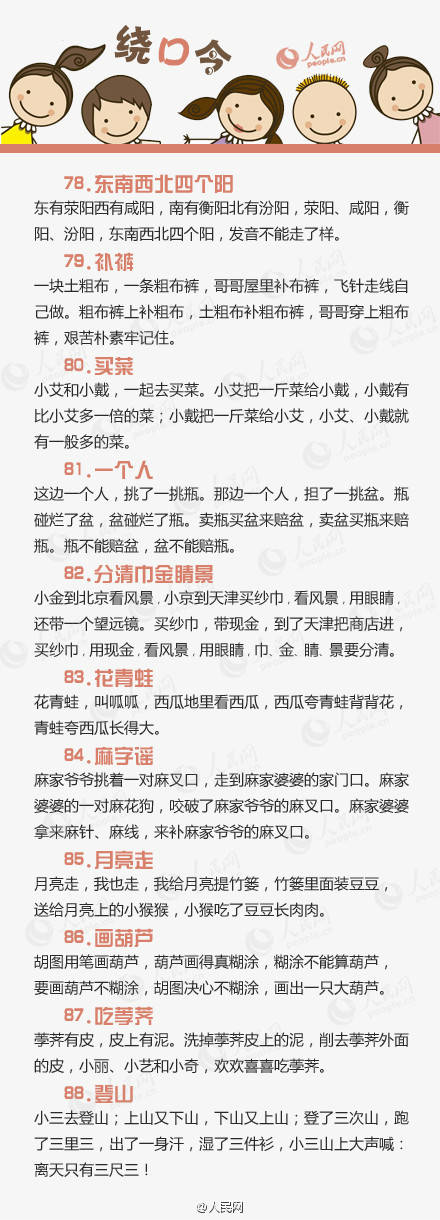 绕口令

人民网 people.cn

78. 东南西北四个阳

东有荥阳西有咸阳，南有衡阳北有汾阳，荥阳、咸阳，衡阳、汾阳，东南西北四个阳，发音不能走了样。

79. 补裤

一块土粗布，一条粗布裤，哥哥屋里补布裤，飞针走线自己做。粗布裤上补粗布，土粗布补粗布裤，哥哥穿上粗布裤，艰苦朴素牢记住。

80. 买菜

小艾和小戴，一起去买菜。小艾把一斤菜给小戴，小戴有比小艾多一倍的菜；小戴把一斤菜给小艾，小艾、小戴就有一般多的菜。

81. 一个人

这边一个人，挑了一挑瓶。那边一个人，担了一挑盆。瓶碰烂了盆，盆碰烂了瓶。卖瓶买盆来赔盆，卖盆买瓶来赔瓶。瓶不能赔盆，盆不能赔瓶。

82. 分清巾金睛景

小金到北京看风景，小京到天津买纱巾，看风景，用眼睛，还带一个望远镜。买纱巾，带现金，到了天津把商店进，买纱巾，用现金，看风景，用眼睛，巾、金、睛、景要分清。

83. 花青蛙

花青蛙，叫呱呱，西瓜地里看西瓜，西瓜夸青蛙背背花，青蛙夸西瓜长得大。

84. 麻字谣

麻家爷爷挑着一对麻叉口，走到麻家婆婆的家门口。麻家婆婆的一对麻花狗，咬破了麻家爷爷的麻叉口。麻家婆婆拿来麻针、麻线，来补麻家爷爷的麻叉口。

85. 月亮走

月亮走，我也走，我给月亮提竹篓，竹篓里面装豆豆，送给月亮上的小猴猴，小猴吃了豆豆长肉肉。

86. 画葫芦

胡图用笔画葫芦，葫芦画得真糊涂，糊涂不能算葫芦，要画葫芦不糊涂，胡图决心不糊涂，画出一只大葫芦。

87. 吃荸荠

荸荠有皮，皮上有泥。洗掉荸荠皮上的泥，削去荸荠外面的皮，小丽、小艺和小奇，欢欢喜喜吃荸荠。

88. 登山

小三去登山；上山又下山，下山又上山；登了三次山，跑了三里三，出了一身汗，湿了三件衫，小三山上大声喊：离天只有三尺三！

@人民网